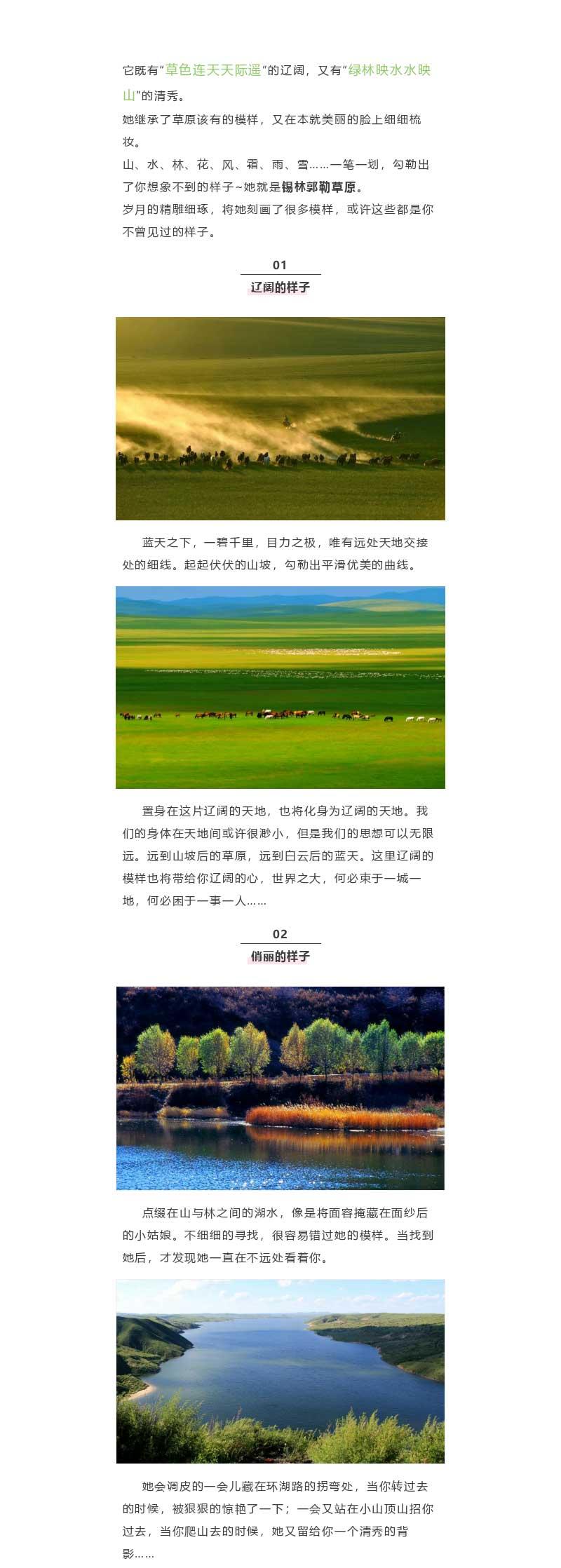 它既有“草色连天天际遥”的辽阔，又有“绿林映水水映山”的清秀。

她继承了草原该有的模样，又在本就美丽的脸上细细梳妆。

山、水、林、花、风、霜、雨、雪……一笔一划，勾勒出了你想象不到的样子~她就是锡林郭勒草原。

岁月的精雕细琢，将她刻画了很多模样，或许这些都是你不曾见过的样子。

01

辽阔的样子

蓝天之下，一碧千里，目力之极，唯有远处天地交接处的细线。起起伏伏的山坡，勾勒出平滑优美的曲线。

置身在这片辽阔的天地，也将化身为辽阔的天地。我们的身体在天地间或许很渺小，但是我们的思想可以无限远。远到山坡后的草原，远到白云后的蓝天。这里辽阔的模样也将带给你辽阔的心，世界之大，何必束于一城一地，何必困于一事一人……

02

俏丽的样子

点缀在山与林之间的湖水，像是将面容掩藏在面纱后的小姑娘。不细细的寻找，很容易错过她的模样。当找到她后，才发现她一直在不远处看着你。

她会调皮的一会儿藏在环湖路的拐弯处，当你转过去的时候，被狠狠的惊艳了一下；一会又站在小山顶山招你过去，当你爬山去的时候，她又留给你一个清秀的背影……